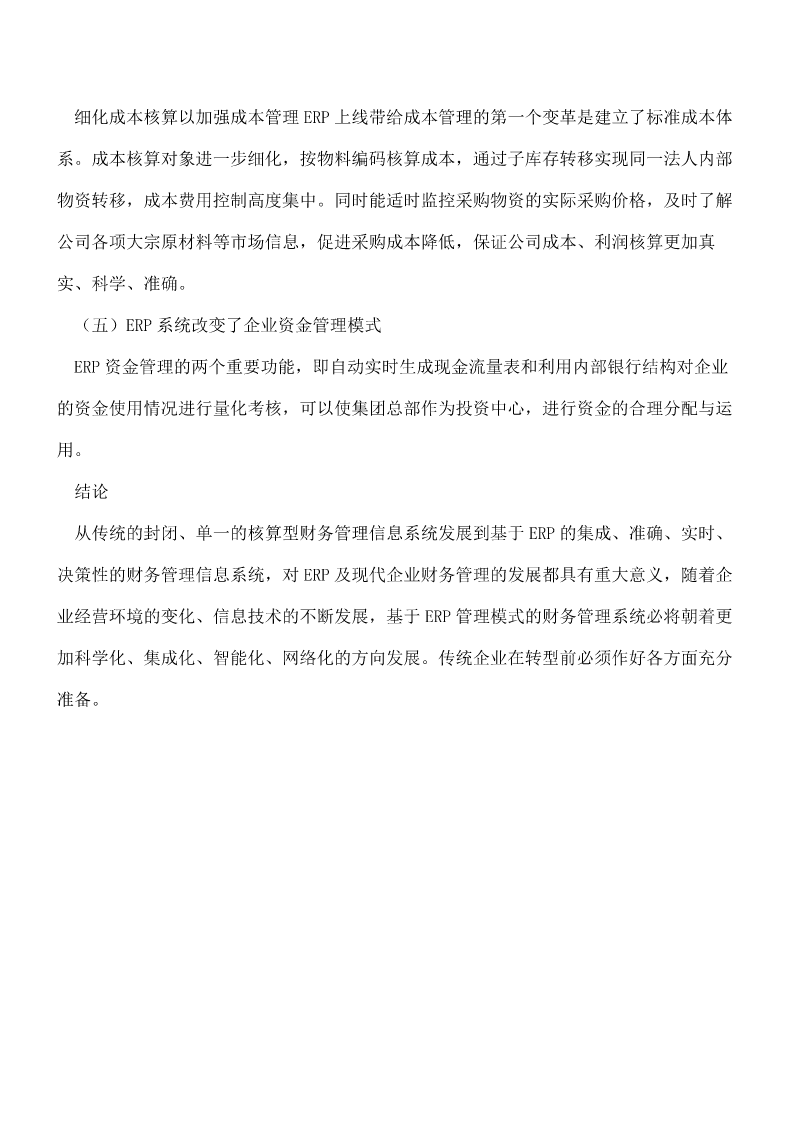 细化成本核算以加强成本管理 ERP 上线带给成本管理的第一个变革是建立了标准成本体系。成本核算对象进一步细化，按物料编码核算成本，通过子库存转移实现同一法人内部物资转移，成本费用控制高度集中。同时能适时监控采购物资的实际采购价格，及时了解公司各项大宗原材料等市场信息，促进采购成本降低，保证公司成本、利润核算更加真实、科学、准确。

（五）ERP 系统改变了企业资金管理模式

ERP 资金管理的两个重要功能，即自动实时生成现金流量表和利用内部银行结构对企业的资金使用情况进行量化考核，可以使集团总部作为投资中心，进行资金的合理分配与运用。

结论

从传统的封闭、单一的核算型财务管理信息系统发展到基于 ERP 的集成、准确、实时、决策性的财务管理信息系统，对 ERP 及现代企业财务管理的发展都具有重大意义，随着企业经营环境的变化、信息技术的不断发展，基于 ERP 管理模式的财务管理系统必将朝着更加科学化、集成化、智能化、网络化的方向发展。传统企业在转型前必须作好各方面充分准备。